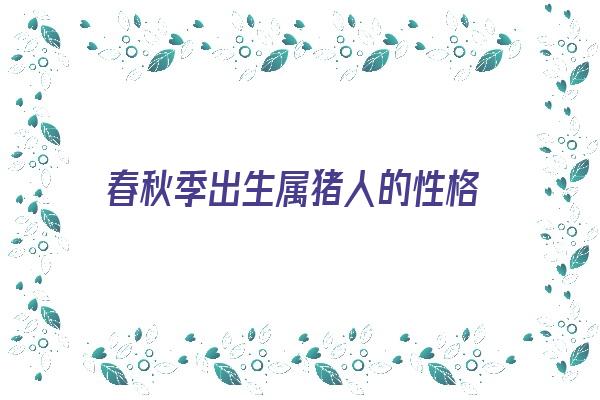 春秋季出生属猪人的性格